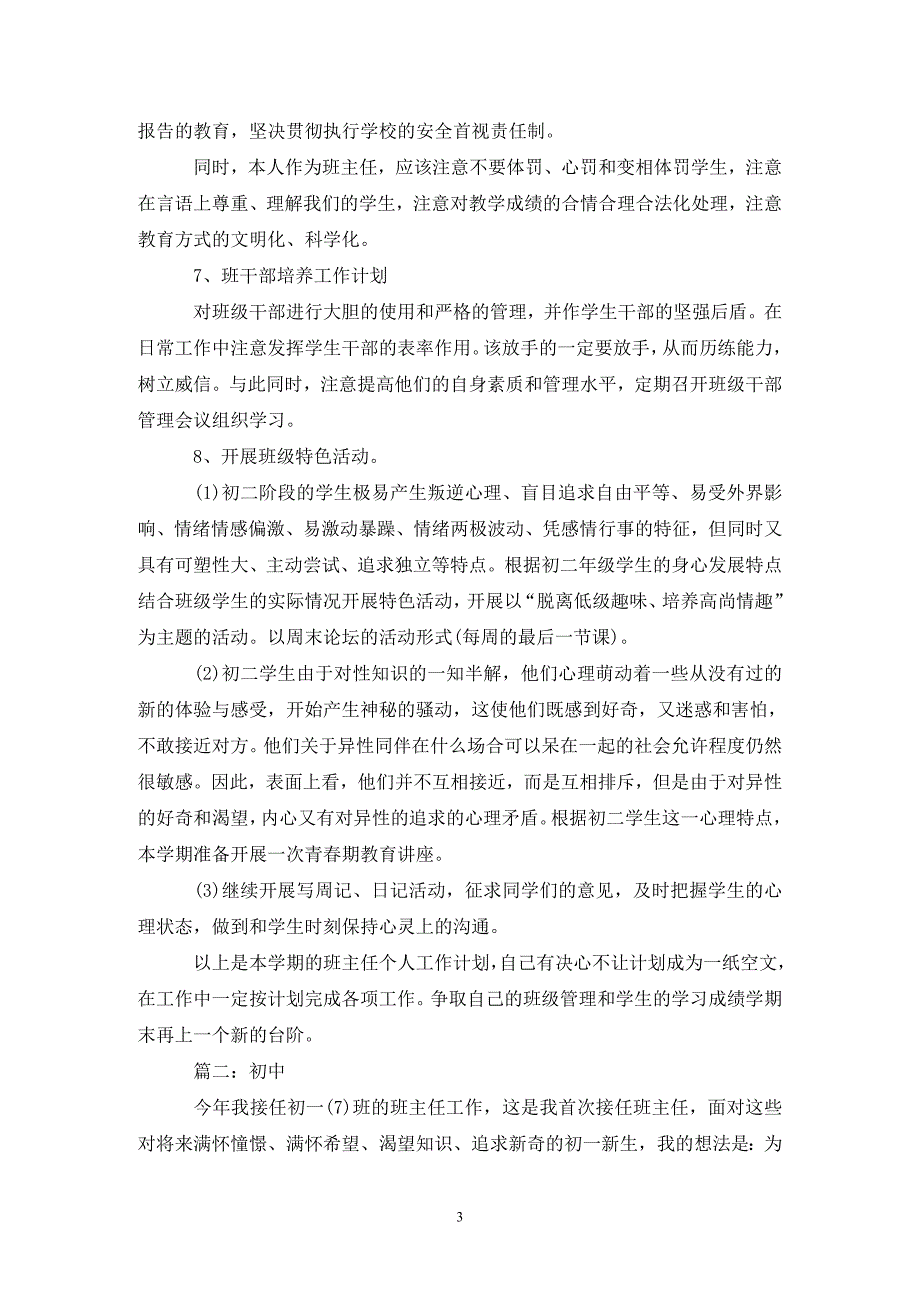 报告的教育，坚决贯彻执行学校的安全首视责任制。

同时，本人作为班主任，应该注意不要体罚、心罚和变相体罚学生，注意在言语上尊重、理解我们的学生，注意对教学成绩的合情合理合法化处理，注意教育方式的文明化、科学化。

7、班干部培养工作计划

对班级干部进行大胆的使用和严格的管理，并作学生干部的坚强后盾。在日常工作中注意发挥学生干部的表率作用。该放手的一定要放手，从而历练能力，树立威信。与此同时，注意提高他们的自身素质和管理水平，定期召开班级干部管理会议组织学习。

8、开展班级特色活动。

(1)初二阶段的学生极易产生叛逆心理、盲目追求自由平等、易受外界影响、情绪情感偏激、易激动暴躁、情绪两极波动、凭感情行事的特征，但同时又具有可塑性大、主动尝试、追求独立等特点。根据初二年级学生的身心发展特点结合班级学生的实际情况开展特色活动，开展以“脱离低级趣味、培养高尚情趣”为主题的活动。以周末论坛的活动形式(每周的最后一节课)。

(2)初二学生由于对性知识的一知半解，他们心理萌动着一些从没有过的新的体验与感受，开始产生神秘的骚动，这使他们既感到好奇，又迷惑和害怕，不敢接近对方。他们关于异性同伴在什么场合可以呆在一起的社会允许程度仍然很敏感。因此，表面上看，他们并不互相接近，而是互相排斥，但是由于对异性的好奇和渴望，内心又有对异性的追求的心理矛盾。根据初二学生这一心理特点，本学期准备开展一次青春期教育讲座。

(3)继续开展写周记、日记活动，征求同学们的意见，及时把握学生的心理状态，做到和学生时刻保持心灵上的沟通。

以上是本学期的班主任个人工作计划，自己有决心不让计划成为一纸空文，在工作中一定按计划完成各项工作。争取自己的班级管理和学生的学习成绩学期末再上一个新的台阶。

篇二：初中

今年我接任初一(7)班的班主任工作，这是我首次接任班主任，面对这些对将来满怀憧憬、满怀希望、渴望知识、追求新奇的初一新生，我的想法是：为

3